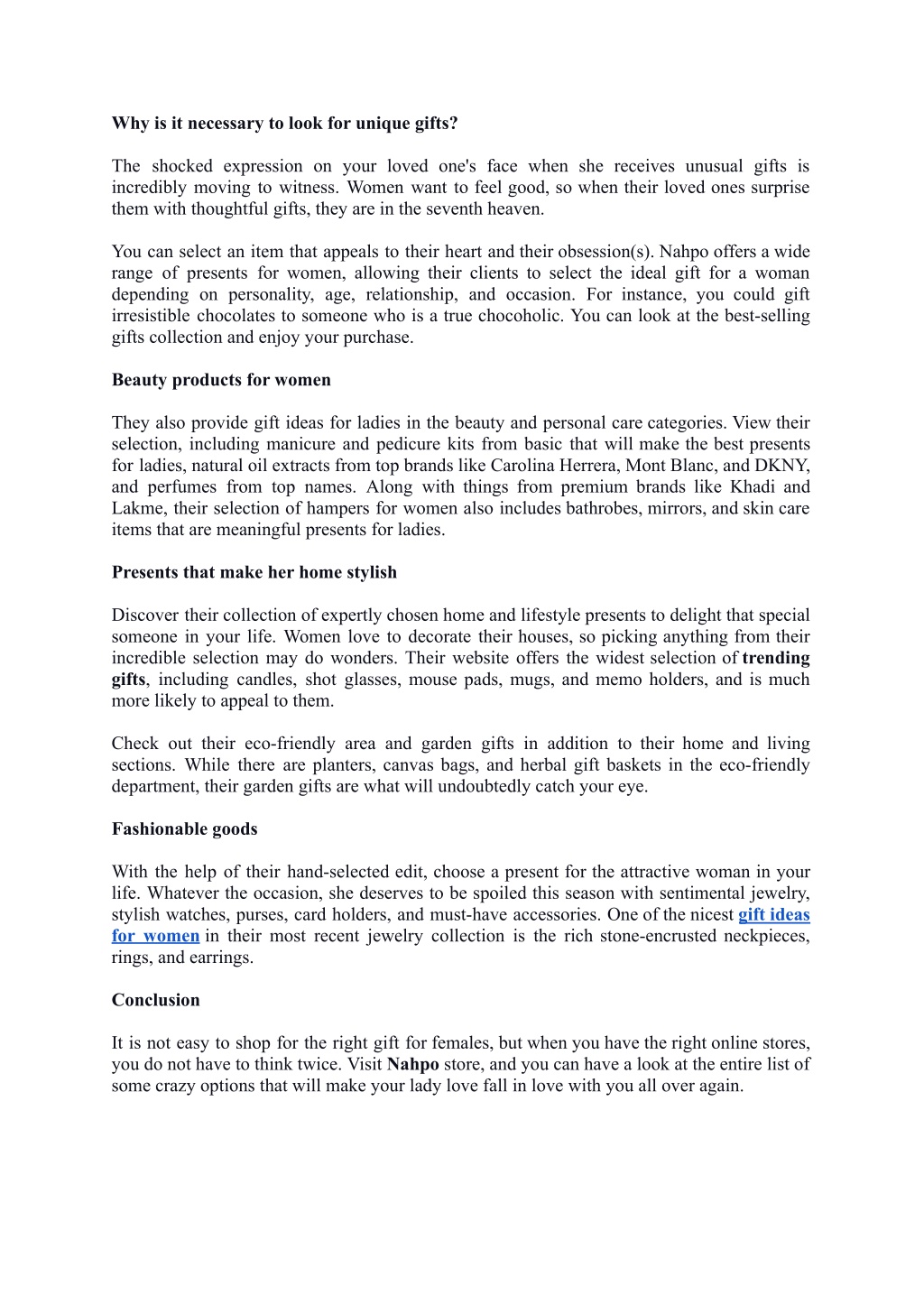 Why is it necessary to look for unique gifts?

The shocked expression on your loved one's face when she receives unusual gifts is incredibly moving to witness. Women want to feel good, so when their loved ones surprise them with thoughtful gifts, they are in the seventh heaven.

You can select an item that appeals to their heart and their obsession(s). Nahpo offers a wide range of presents for women, allowing their clients to select the ideal gift for a woman depending on personality, age, relationship, and occasion. For instance, you could gift irresistible chocolates to someone who is a true chocoholic. You can look at the best-selling gifts collection and enjoy your purchase.

Beauty products for women

They also provide gift ideas for ladies in the beauty and personal care categories. View their selection, including manicure and pedicure kits from basic that will make the best presents for ladies, natural oil extracts from top brands like Carolina Herrera, Mont Blanc, and DKNY, and perfumes from top names. Along with things from premium brands like Khadi and Lakme, their selection of hampers for women also includes bathrobes, mirrors, and skin care items that are meaningful presents for ladies.

Presents that make her home stylish

Discover their collection of expertly chosen home and lifestyle presents to delight that special someone in your life. Women love to decorate their houses, so picking anything from their incredible selection may do wonders. Their website offers the widest selection of trending gifts, including candles, shot glasses, mouse pads, mugs, and memo holders, and is much more likely to appeal to them.

Check out their eco-friendly area and garden gifts in addition to their home and living sections. While there are planters, canvas bags, and herbal gift baskets in the eco-friendly department, their garden gifts are what will undoubtedly catch your eye.

Fashionable goods

With the help of their hand-selected edit, choose a present for the attractive woman in your life. Whatever the occasion, she deserves to be spoiled this season with sentimental jewelry, stylish watches, purses, card holders, and must-have accessories. One of the nicest gift ideas for women in their most recent jewelry collection is the rich stone-encrusted neckpieces, rings, and earrings.

Conclusion

It is not easy to shop for the right gift for females, but when you have the right online stores, you do not have to think twice. Visit Nahpo store, and you can have a look at the entire list of some crazy options that will make your lady love fall in love with you all over again.